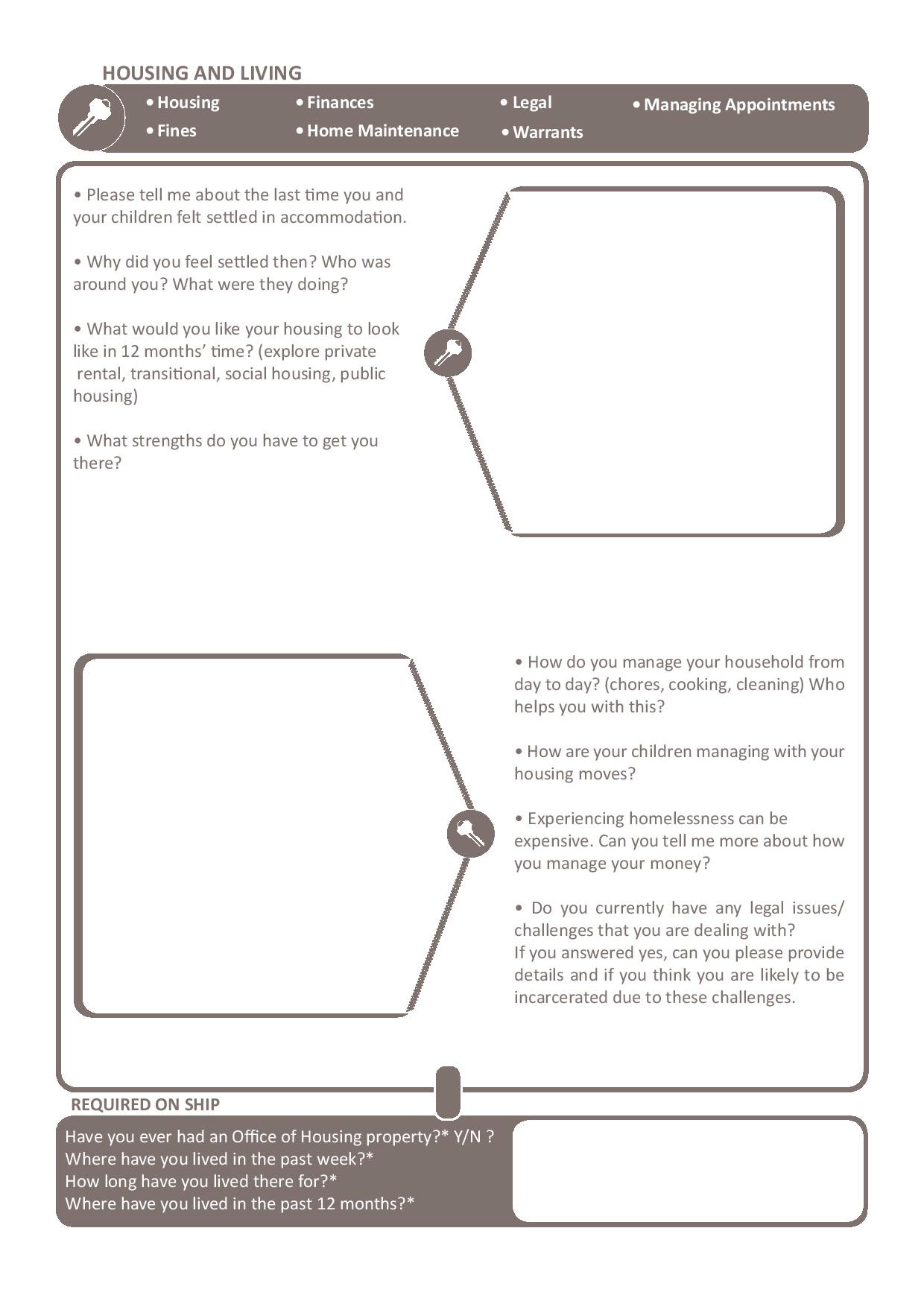 HOUSING AND LIVING

• Housing
• Fines
• Finances
• Home Maintenance
• Legal
• Warrants
• Managing Appointments

• Please tell me about the last time you and your children felt settled in accommodation.

• Why did you feel settled then? Who was around you? What were they doing?

• What would you like your housing to look like in 12 months' time? (explore private rental, transitional, social housing, public housing)

• What strengths do you have to get you there?

• How do you manage your household from day to day? (chores, cooking, cleaning) Who helps you with this?

• How are your children managing with your housing moves?

• Experiencing homelessness can be expensive. Can you tell me more about how you manage your money?

• Do you currently have any legal issues/ challenges that you are dealing with?
If you answered yes, can you please provide details and if you think you are likely to be incarcerated due to these challenges.

REQUIRED ON SHIP

Have you ever had an Office of Housing property?* Y/N ?
Where have you lived in the past week?*
How long have you lived there for?*
Where have you lived in the past 12 months?*